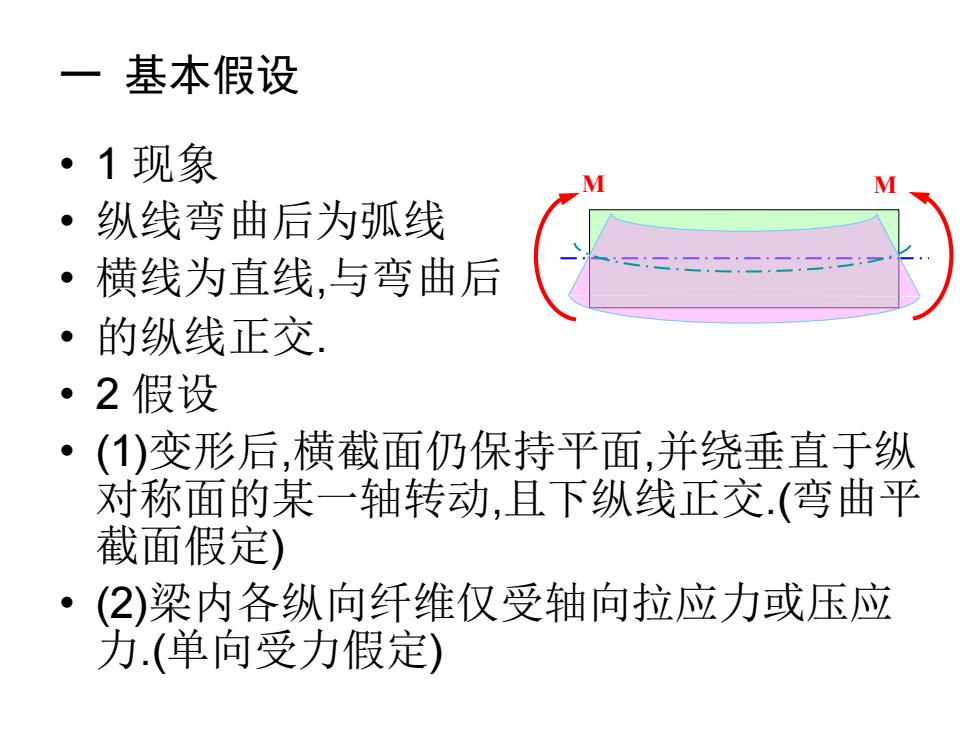 一 基本假设

• 1 现象
• 纵线弯曲后为弧线
• 横线为直线,与弯曲后
• 的纵线正交.
• 2 假设
• (1)变形后,横截面仍保持平面,并绕垂直于纵对称面的某一轴转动,且下纵线正交.(弯曲平截面假定)
• (2)梁内各纵向纤维仅受轴向拉应力或压应力.(单向受力假定)

M
M